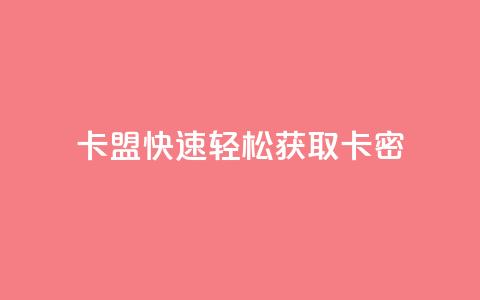 卡盟快速轻松获取卡密